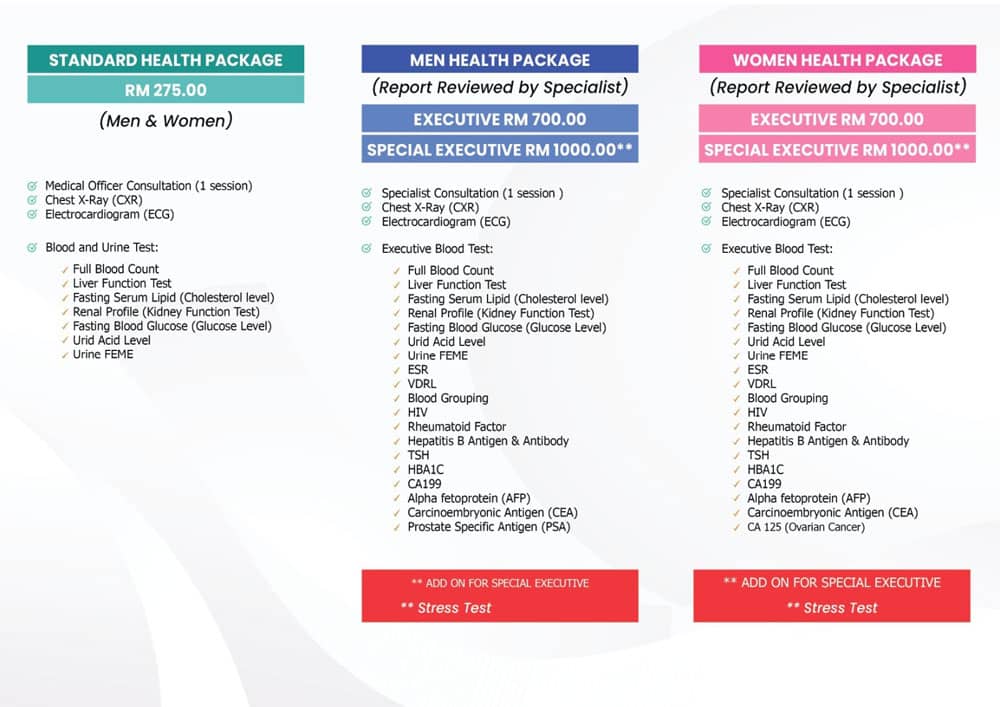 STANDARD HEALTH PACKAGE

RM 275.00

(Men & Women)

Medical Officer Consultation (1 session)
Chest X-Ray (CXR)
Electrocardiogram (ECG)

Blood and Urine Test:

Full Blood Count
Liver Function Test
Fasting Serum Lipid (Cholesterol level)
Renal Profile (Kidney Function Test)
Fasting Blood Glucose (Glucose Level)
Urid Acid Level
Urine FEME

MEN HEALTH PACKAGE

(Report Reviewed by Specialist)

EXECUTIVE RM 700.00

SPECIAL EXECUTIVE RM 1000.00**

Specialist Consultation (1 session )
Chest X-Ray (CXR)
Electrocardiogram (ECG)

Executive Blood Test:

Full Blood Count
Liver Function Test
Fasting Serum Lipid (Cholesterol level)
Renal Profile (Kidney Function Test)
Fasting Blood Glucose (Glucose Level)
Urid Acid Level
Urine FEME
ESR
VDRL
Blood Grouping
HIV
Rheumatoid Factor
Hepatitis B Antigen & Antibody
TSH
HBA1C
CA199
Alpha fetoprotein (AFP)
Carcinoembryonic Antigen (CEA)
Prostate Specific Antigen (PSA)

** ADD ON FOR SPECIAL EXECUTIVE

** Stress Test

WOMEN HEALTH PACKAGE

(Report Reviewed by Specialist)

EXECUTIVE RM 700.00

SPECIAL EXECUTIVE RM 1000.00**

Specialist Consultation (1 session )
Chest X-Ray (CXR)
Electrocardiogram (ECG)

Executive Blood Test:

Full Blood Count
Liver Function Test
Fasting Serum Lipid (Cholesterol level)
Renal Profile (Kidney Function Test)
Fasting Blood Glucose (Glucose Level)
Urid Acid Level
Urine FEME
ESR
VDRL
Blood Grouping
HIV
Rheumatoid Factor
Hepatitis B Antigen & Antibody
TSH
HBA1C
CA199
Alpha fetoprotein (AFP)
Carcinoembryonic Antigen (CEA)
CA 125 (Ovarian Cancer)

** ADD ON FOR SPECIAL EXECUTIVE

** Stress Test